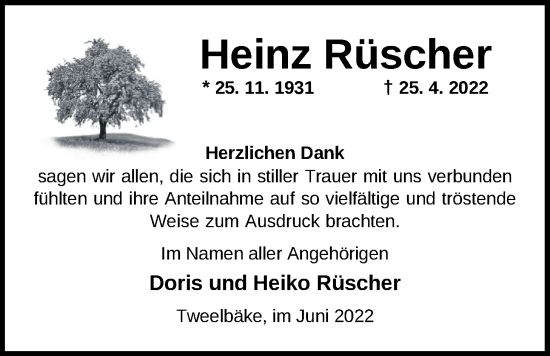 Heinz Rüscher

* 25. 11. 1931 † 25. 4. 2022

Herzlichen Dank

sagen wir allen, die sich in stiller Trauer mit uns verbunden fühlten und ihre Anteilnahme auf so vielfältige und tröstende Weise zum Ausdruck brachten.

Im Namen aller Angehörigen

Doris und Heiko Rüscher

Tweelbäke, im Juni 2022